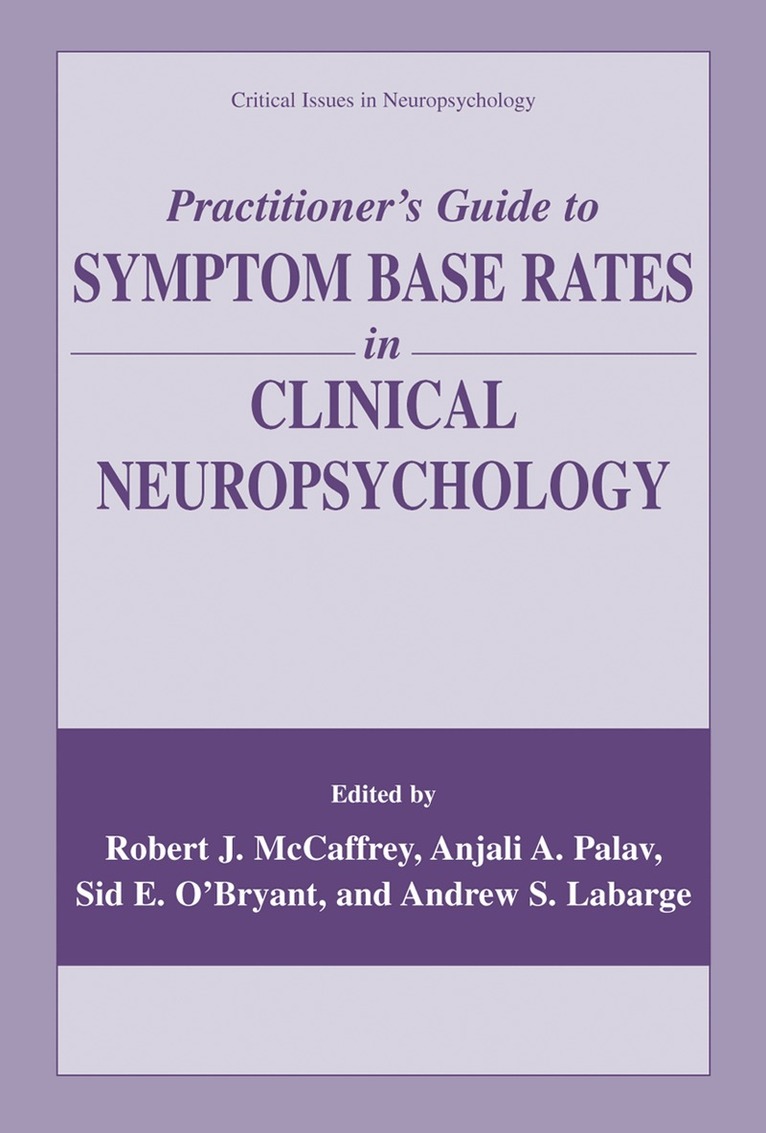 Critical Issues in Neuropsychology

Practitioner's Guide to
SYMPTOM BASE RATES
in
CLINICAL
NEUROPSYCHOLOGY

Edited by
Robert J. McCaffrey, Anjali A. Palav,
Sid E. O'Bryant, and Andrew S. Labarge